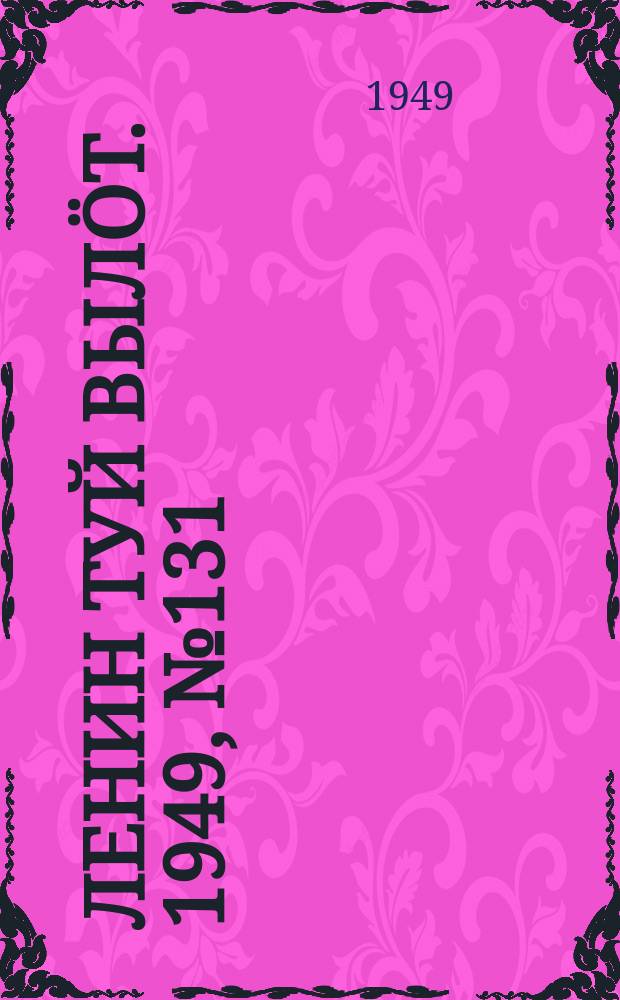 1949

ЛЕНИН ТУЙ ВЫЛЁТ. 1949, №131